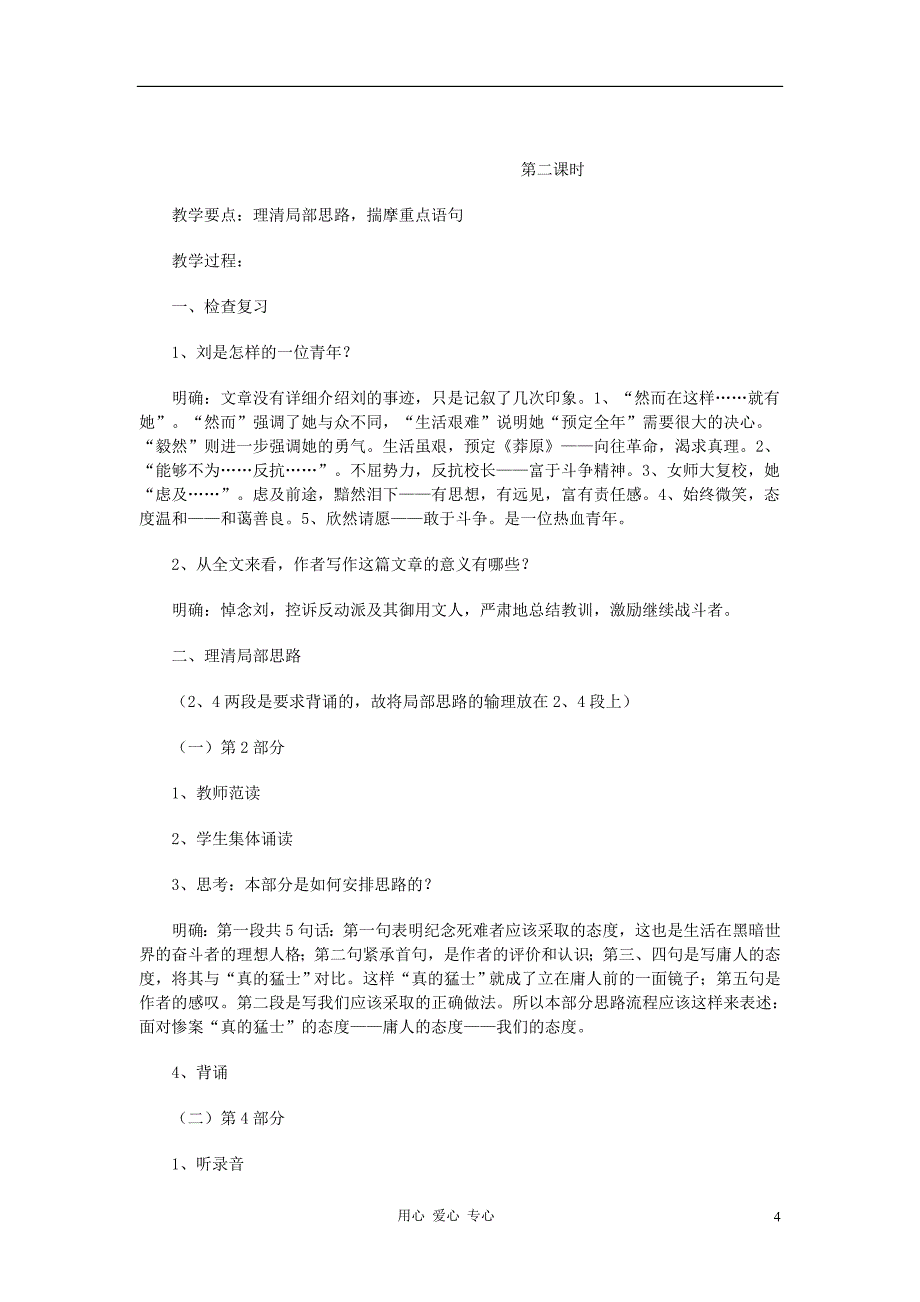 第二课时

教学要点：理清局部思路，揣摩重点语句

教学过程：

一、检查复习

1、刘是怎样的一位青年？

明确：文章没有详细介绍刘的事迹，只是记叙了几次印象。1、“然而在这样……就有她”。“然而”强调了她与众不同，“生活艰难”说明她“预定全年”需要很大的决心。“毅然”则进一步强调她的勇气。生活虽艰，预定《莽原》——向往革命，渴求真理。2、“能够不为……反抗……”。不屈势力，反抗校长——富于斗争精神。3、女师大复校，她“虑及……”。虑及前途，黯然泪下——有思想，有远见，富有责任感。4、始终微笑，态度温和——和蔼善良。5、欣然请愿——敢于斗争。是一位热血青年。

2、从全文来看，作者写作这篇文章的意义有哪些？

明确：悼念刘，控诉反动派及其御用文人，严肃地总结教训，激励继续战斗者。

二、理清局部思路

（2、4两段是要求背诵的，故将局部思路的输理放在2、4段上）

（一）第2部分

1、教师范读

2、学生集体诵读

3、思考：本部分是如何安排思路的？

明确：第一段共5句话：第一句表明纪念死难者应该采取的态度，这也是生活在黑暗世界的奋斗者的理想人格；第二句紧承首句，是作者的评价和认识；第三、四句是写庸人的态度，将其与“真的猛士”对比。这样“真的猛士”就成了立在庸人前的一面镜子；第五句是作者的感叹。第二段是写我们应该采取的正确做法。所以本部分思路流程应该这样来表述：面对惨案“真的猛士”的态度——庸人的态度——我们的态度。

4、背诵

（二）第4部分

1、听录音

用心 爱心 专心

4